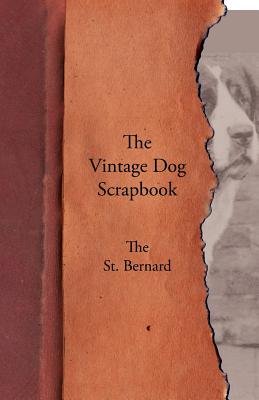 The Vintage Dog Scrapbook

The St. Bernard